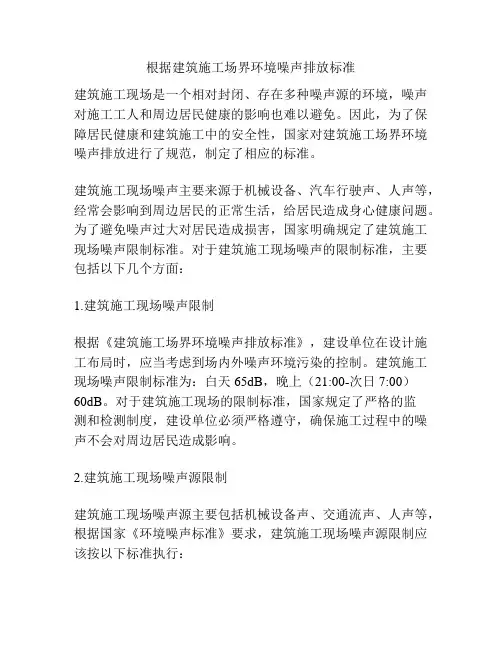 根据建筑施工场界环境噪声排放标准

建筑施工现场是一个相对封闭、存在多种噪声源的环境，噪声对施工工人和周边居民健康的影响也难以避免。因此，为了保障居民健康和建筑施工中的安全性，国家对建筑施工场界环境噪声排放进行了规范，制定了相应的标准。

建筑施工现场噪声主要来源于机械设备、汽车行驶声、人声等，经常会影响到周边居民的正常生活，给居民造成身心健康问题。为了避免噪声过大对居民造成损害，国家明确规定了建筑施工现场噪声限制标准。对于建筑施工现场噪声的限制标准，主要包括以下几个方面：

1.建筑施工现场噪声限制

根据《建筑施工场界环境噪声排放标准》，建设单位在设计施工布局时，应当考虑到场内外噪声环境污染的控制。建筑施工现场噪声限制标准为：白天 65dB，晚上（21:00-次日 7:00）60dB。对于建筑施工现场的限制标准，国家规定了严格的监测和检测制度，建设单位必须严格遵守，确保施工过程中的噪声不会对周边居民造成影响。

2.建筑施工现场噪声源限制

建筑施工现场噪声源主要包括机械设备声、交通流声、人声等，根据国家《环境噪声标准》要求，建筑施工现场噪声源限制应该按以下标准执行：